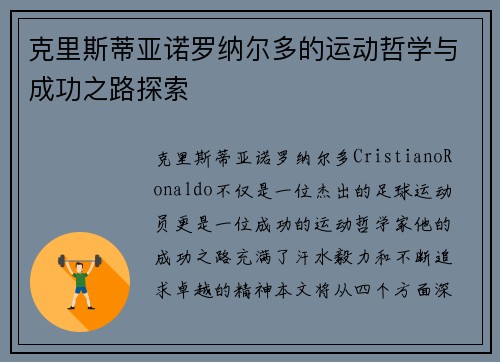 克里斯蒂亚诺罗纳尔多的运动哲学与成功之路探索

克里斯蒂亚诺罗纳尔多CristianoRonaldo不仅是一位杰出的足球运动员更是一位成功的运动哲学家他的成功之路充满了汗水毅力和不断追求卓越的精神本文将从四个方面深